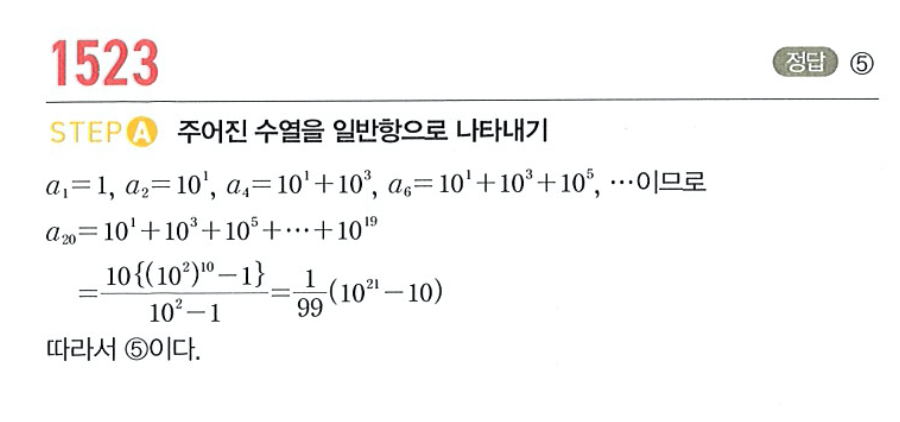 1523

정답 ⑤

STEP A 주어진 수열을 일반항으로 나타내기

$a_1=1$, $a_2=10^1$, $a_4=10^1+10^3$, $a_6=10^1+10^3+10^5$, $\cdots$이므로

$a_{20}=10^1+10^3+10^5+\cdots+10^{19}$

$=\frac{10\{(10^2)^{10}-1\}}{10^2-1}=\frac{1}{99}(10^{21}-10)$

따라서 ⑤이다.